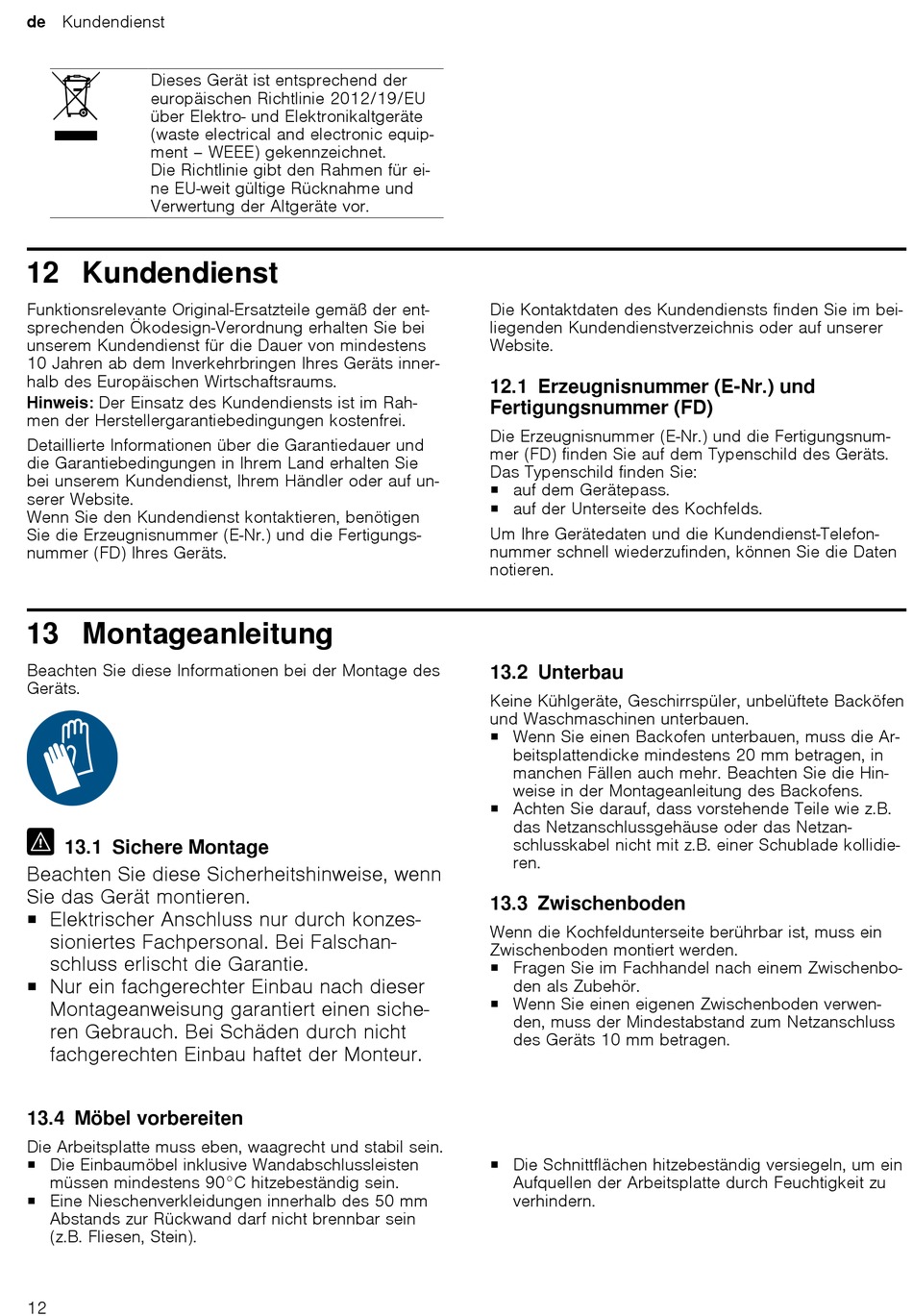 de Kundendienst

Dieses Gerät ist entsprechend der europäischen Richtlinie 2012/19/EU über Elektro- und Elektronikaltgeräte (waste electrical and electronic equipment – WEEE) gekennzeichnet.
Die Richtlinie gibt den Rahmen für eine EU-weit gültige Rücknahme und Verwertung der Altgeräte vor.

12 Kundendienst

Funktionsrelevante Original-Ersatzteile gemäß der entsprechenden Ökodesign-Verordnung erhalten Sie bei unserem Kundendienst für die Dauer von mindestens 10 Jahren ab dem Inverkehrbringen Ihres Geräts innerhalb des Europäischen Wirtschaftsraums.
Hinweis: Der Einsatz des Kundendiensts ist im Rahmen der Herstellergarantiebedingungen kostenfrei.

Detaillierte Informationen über die Garantiedauer und die Garantiebedingungen in Ihrem Land erhalten Sie bei unserem Kundendienst, Ihrem Händler oder auf unserer Website.
Wenn Sie den Kundendienst kontaktieren, benötigen Sie die Erzeugnisnummer (E-Nr.) und die Fertigungsnummer (FD) Ihres Geräts.

Die Kontaktdaten des Kundendiensts finden Sie im beiliegenden Kundendienstverzeichnis oder auf unserer Website.

12.1 Erzeugnisnummer (E-Nr.) und Fertigungsnummer (FD)

Die Erzeugnisnummer (E-Nr.) und die Fertigungsnummer (FD) finden Sie auf dem Typenschild des Geräts.
Das Typenschild finden Sie:
■ auf dem Gerätepass.
■ auf der Unterseite des Kochfelds.

Um Ihre Gerätedaten und die Kundendienst-Telefonnummer schnell wiederzufinden, können Sie die Daten notieren.

13 Montageanleitung

Beachten Sie diese Informationen bei der Montage des Geräts.

13.1 Sichere Montage

Beachten Sie diese Sicherheitshinweise, wenn Sie das Gerät montieren.
■ Elektrischer Anschluss nur durch konzessioniertes Fachpersonal. Bei Falschanschluss erlischt die Garantie.
■ Nur ein fachgerechter Einbau nach dieser Montageanweisung garantiert einen sicheren Gebrauch. Bei Schäden durch nicht fachgerechten Einbau haftet der Monteur.

13.2 Unterbau

Keine Kühlgeräte, Geschirrspüler, unbelüftete Backöfen und Waschmaschinen unterbauen.
■ Wenn Sie einen Backofen unterbauen, muss die Arbeitsplattendicke mindestens 20 mm betragen, in manchen Fällen auch mehr. Beachten Sie die Hinweise in der Montageanleitung des Backofens.
■ Achten Sie darauf, dass vorstehende Teile wie z.B. das Netzanschlussgehäuse oder das Netzanschlusskabel nicht mit z.B. einer Schublade kollidieren.

13.3 Zwischenboden

Wenn die Kochfeldunterseite berührbar ist, muss ein Zwischenboden montiert werden.
■ Fragen Sie im Fachhandel nach einem Zwischenboden als Zubehör.
■ Wenn Sie einen eigenen Zwischenboden verwenden, muss der Mindestabstand zum Netzanschluss des Geräts 10 mm betragen.

13.4 Möbel vorbereiten

Die Arbeitsplatte muss eben, waagrecht und stabil sein.
■ Die Einbaumöbel inklusive Wandabschlussleisten müssen mindestens 90°C hitzebeständig sein.
■ Eine Nieschenverkleidungen innerhalb des 50 mm Abstands zur Rückwand darf nicht brennbar sein (z.B. Fliesen, Stein).

■ Die Schnittflächen hitzebeständig versiegeln, um ein Aufquellen der Arbeitsplatte durch Feuchtigkeit zu verhindern.

12